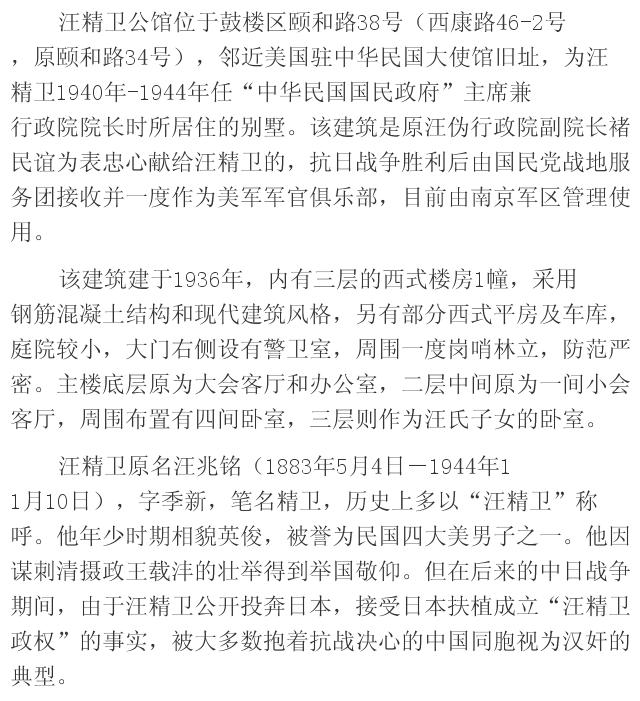 汪精卫公馆位于鼓楼区颐和路38号（西康路46-2号，原颐和路34号），邻近美国驻中华民国大使馆旧址，为汪精卫1940年-1944年任“中华民国国民政府”主席兼行政院院长时所居住的别墅。该建筑是原汪伪行政院副院长褚民谊为表忠心献给汪精卫的，抗日战争胜利后由国民党战地服务团接收并一度作为美军军官俱乐部，目前由南京军区管理使用。

该建筑建于1936年，内有三层的西式楼房1幢，采用钢筋混凝土结构和现代建筑风格，另有部分西式平房及车库，庭院较小，大门右侧设有警卫室，周围一度岗哨林立，防范严密。主楼底层原为大会客厅和办公室，二层中间原为一间小会客厅，周围布置有四间卧室，三层则作为汪氏子女的卧室。

汪精卫原名汪兆铭（1883年5月4日－1944年11月10日），字季新，笔名精卫，历史上多以“汪精卫”称呼。他年少时期相貌英俊，被誉为民国四大美男子之一。他因谋刺清摄政王载沣的壮举得到举国敬仰。但在后来的中日战争期间，由于汪精卫公开投奔日本，接受日本扶植成立“汪精卫政权”的事实，被大多数抱着抗战决心的中国同胞视为汉奸的典型。